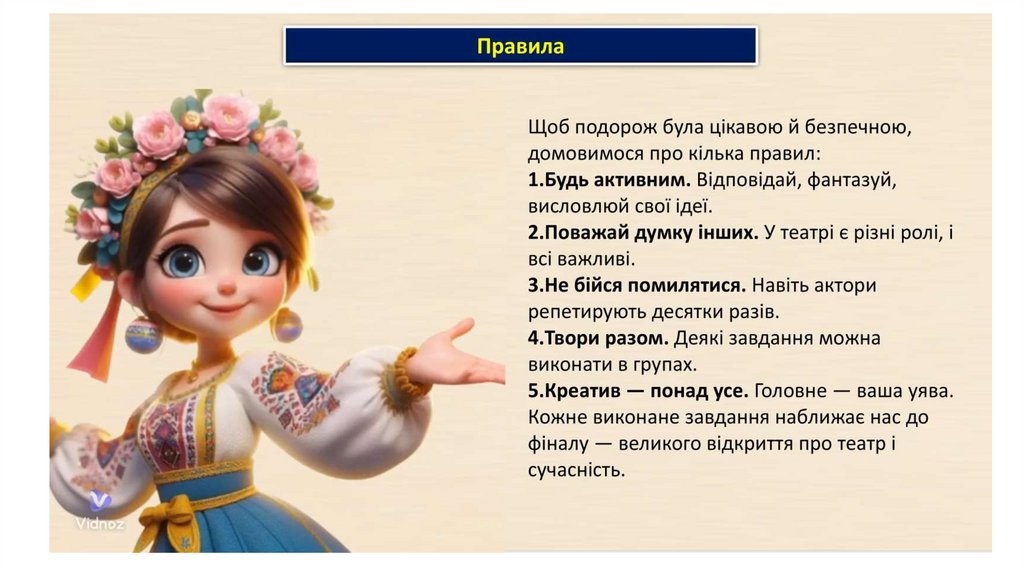 Правила

Щоб подорож була цікавою й безпечною, домовимося про кілька правил:
1.Будь активним. Відповідай, фантазуй, висловлюй свої ідеї.
2.Поважай думку інших. У театрі є різні ролі, і всі важливі.
3.Не бійся помилятися. Навіть актори репетирують десятки разів.
4.Твори разом. Деякі завдання можна виконати в групах.
5.Креатив — понад усе. Головне — ваша уява. Кожне виконане завдання наближає нас до фіналу — великого відкриття про театр і сучасність.

Vidnoz